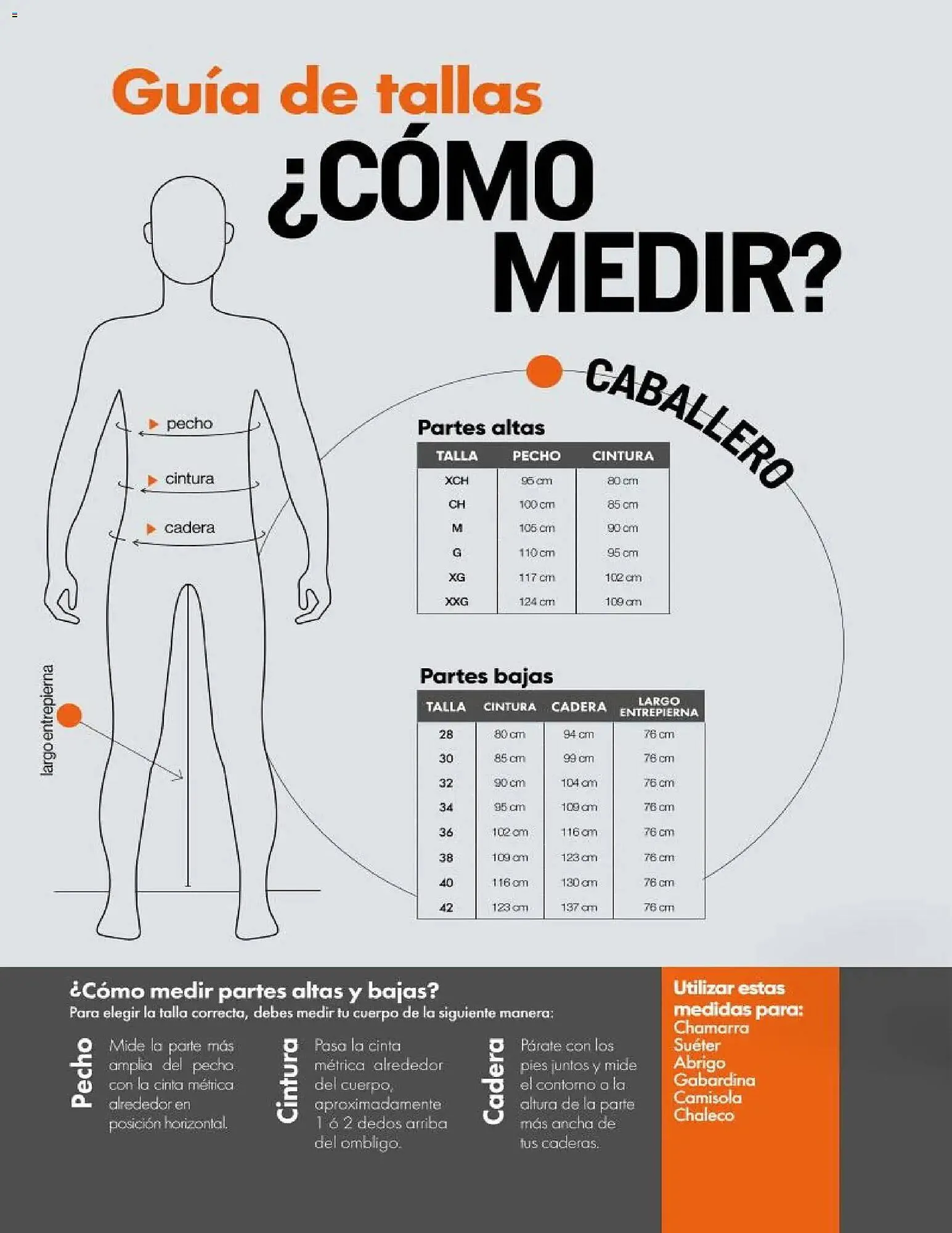 Guía de tallas
¿CÓMO MEDIR?

pecho
cintura
cadera
largo entrepierna

CABALLERO

Partes altas

| TALLA | PECHO | CINTURA |
|---|---|---|
| XCH | 95 cm | 80 cm |
| CH | 100 cm | 85 cm |
| M | 105 cm | 90 cm |
| G | 110 cm | 95 cm |
| XG | 117 cm | 102 cm |
| XXG | 124 cm | 109 cm |

Partes bajas

| TALLA | CINTURA | CADERA | LARGO ENTREPIERNA |
|---|---|---|---|
| 28 | 80 cm | 94 cm | 76 cm |
| 30 | 85 cm | 99 cm | 76 cm |
| 32 | 90 cm | 104 cm | 76 cm |
| 34 | 95 cm | 109 cm | 76 cm |
| 36 | 102 cm | 116 cm | 76 cm |
| 38 | 109 cm | 123 cm | 76 cm |
| 40 | 116 cm | 130 cm | 76 cm |
| 42 | 123 cm | 137 cm | 76 cm |

¿Cómo medir partes altas y bajas?
Para elegir la talla correcta, debes medir tu cuerpo de la siguiente manera:

Pecho
Mide la parte más amplia del pecho con la cinta métrica alrededor en posición horizontal.

Cintura
Pasa la cinta métrica alrededor del cuerpo, aproximadamente 1 ó 2 dedos arriba del ombligo.

Cadera
Párate con los pies juntos y mide el contorno a la altura de la parte más ancha de tus caderas.

Utilizar estas medidas para:
Chamarra
Suéter
Abrigo
Gabardina
Camisola
Chaleco